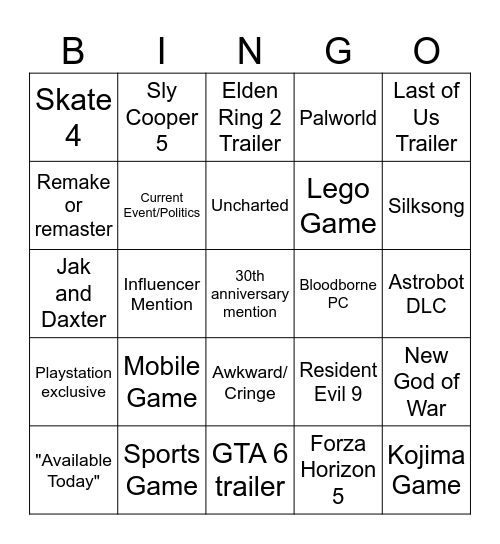 | B | I | N | G | O |
|---|---|---|---|---|
| Skate 4 | Sly Cooper 5 | Elden Ring 2 Trailer | Palworld | Last of Us Trailer |
| Remake or remaster | Current Event/Politics | Uncharted | Lego Game | Silksong |
| Jak and Daxter | Influencer Mention | 30th anniversary mention | Bloodborne PC | Astrobot DLC |
| Playstation exclusive | Mobile Game | Awkward/ Cringe | Resident Evil 9 | New God of War |
| "Available Today" | Sports Game | GTA 6 trailer | Forza Horizon 5 | Kojima Game |